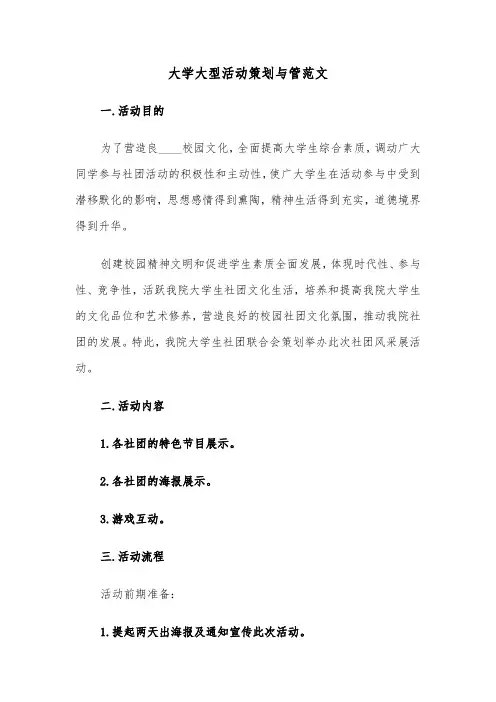 大学大型活动策划与管范文

一.活动目的

为了营造良____校园文化，全面提高大学生综合素质，调动广大同学参与社团活动的积极性和主动性，使广大学生在活动参与中受到潜移默化的影响，思想感情得到熏陶，精神生活得到充实，道德境界得到升华。

创建校园精神文明和促进学生素质全面发展，体现时代性、参与性、竞争性，活跃我院大学生社团文化生活，培养和提高我院大学生的文化品位和艺术修养，营造良好的校园社团文化氛围，推动我院社团的发展。特此，我院大学生社团联合会策划举办此次社团风采展活动。

二.活动内容

1.各社团的特色节目展示。

2.各社团的海报展示。

3.游戏互动。

三.活动流程

活动前期准备:

1.提起两天出海报及通知宣传此次活动。